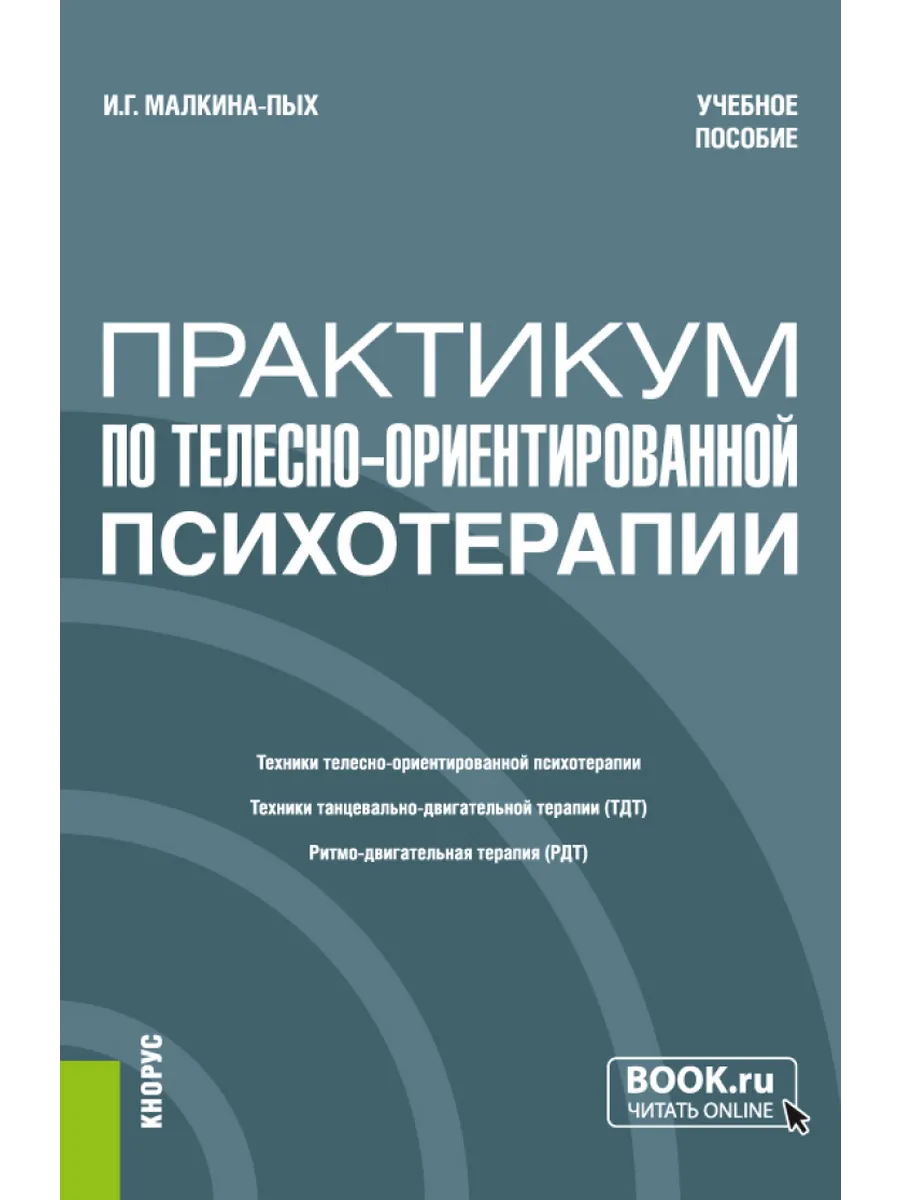 И.Г. МАЛКИНА-ПЫХ

УЧЕБНОЕ
ПОСОБИЕ

ПРАКТИКУМ
ПО ТЕЛЕСНО-ОРИЕНТИРОВАННОЙ
ПСИХОТЕРАПИИ

Техники телесно-ориентированной психотерапии

Техники танцевально-двигательной терапии (ТДТ)

Ритмо-двигательная терапия (РДТ)

КНОРУС

BOOK.ru
ЧИТАТЬ ONLINE